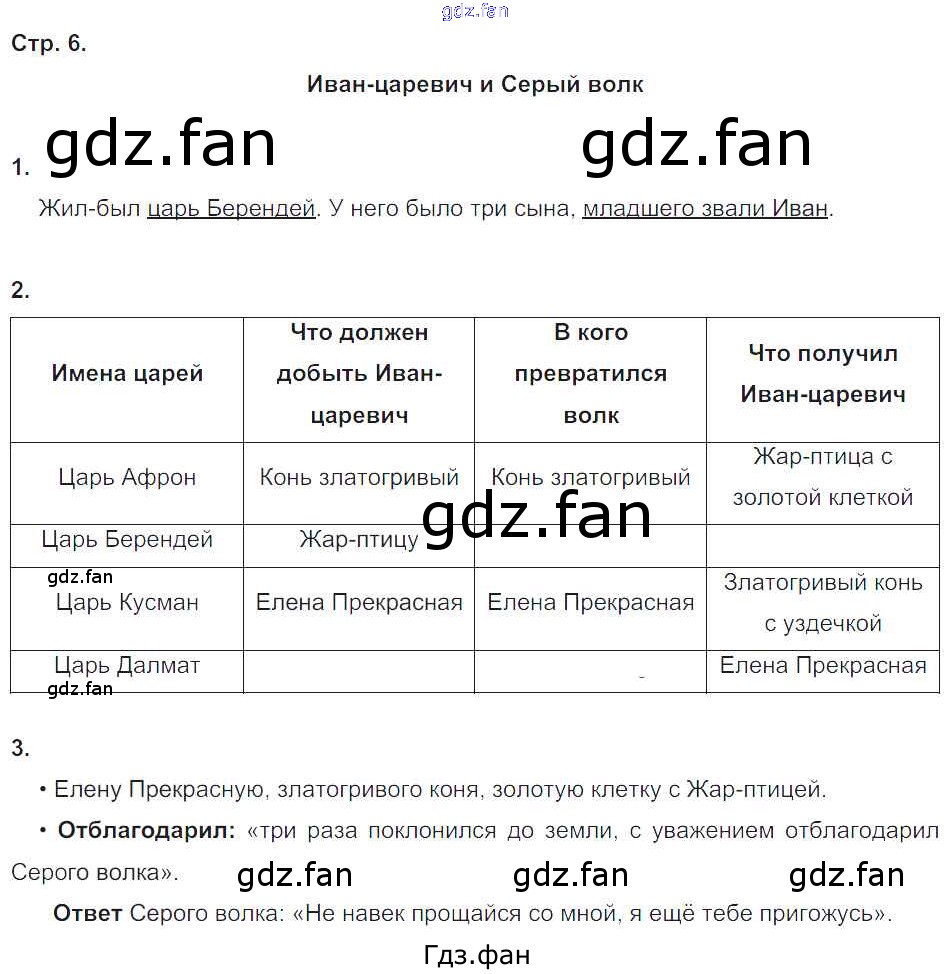 Стр. 6.

Иван-царевич и Серый волк

1.

Жил-был царь Берендей. У него было три сына, младшего звали Иван.

2.

| Имена царей | Что должен добыть Иван-царевич | В кого превратился волк | Что получил Иван-царевич |
|---|---|---|---|
| Царь Афрон | Конь златогривый | Конь златогривый | Жар-птица с золотой клеткой |
| Царь Берендей | Жар-птицу | | |
| Царь Кусман | Елена Прекрасная | Елена Прекрасная | Златогривый конь с уздечкой |
| Царь Далмат | | - | Елена Прекрасная |

3.

• Елену Прекрасную, златогривого коня, золотую клетку с Жар-птицей.

• Отблагодарил: «три раза поклонился до земли, с уважением отблагодарил Серого волка».

Ответ Серого волка: «Не навек прощайся со мной, я ещё тебе пригожусь».

Гдз.фан

gdz.fan